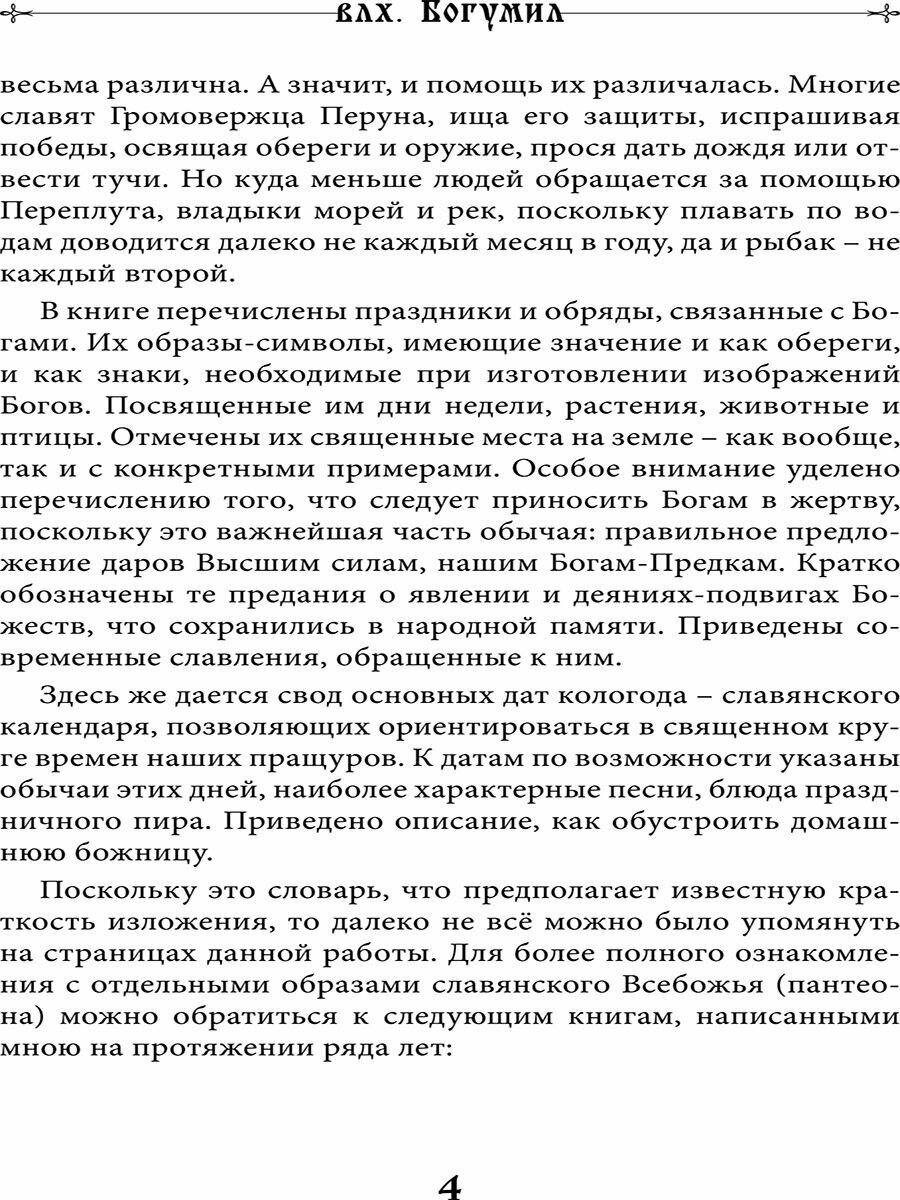 влх. Богумил

весьма различна. А значит, и помощь их различалась. Многие славят Громовержца Перуна, ища его защиты, испрашивая победы, освящая обереги и оружие, прося дать дождя или отвести тучи. Но куда меньше людей обращается за помощью Переплута, владыки морей и рек, поскольку плавать по водам доводится далеко не каждый месяц в году, да и рыбак – не каждый второй.

В книге перечислены праздники и обряды, связанные с Богами. Их образы-символы, имеющие значение и как обереги, и как знаки, необходимые при изготовлении изображений Богов. Посвященные им дни недели, растения, животные и птицы. Отмечены их священные места на земле – как вообще, так и с конкретными примерами. Особое внимание уделено перечислению того, что следует приносить Богам в жертву, поскольку это важнейшая часть обычая: правильное предложение даров Высшим силам, нашим Богам-Предкам. Кратко обозначены те предания о явлении и деяниях-подвигах Божеств, что сохранились в народной памяти. Приведены современные славления, обращенные к ним.

Здесь же дается свод основных дат кологода – славянского календаря, позволяющих ориентироваться в священном круге времен наших пращуров. К датам по возможности указаны обычаи этих дней, наиболее характерные песни, блюда праздничного пира. Приведено описание, как обустроить домашнюю божницу.

Поскольку это словарь, что предполагает известную краткость изложения, то далеко не всё можно было упомянуть на страницах данной работы. Для более полного ознакомления с отдельными образами славянского Всебожья (пантеона) можно обратиться к следующим книгам, написанными мною на протяжении ряда лет:

4